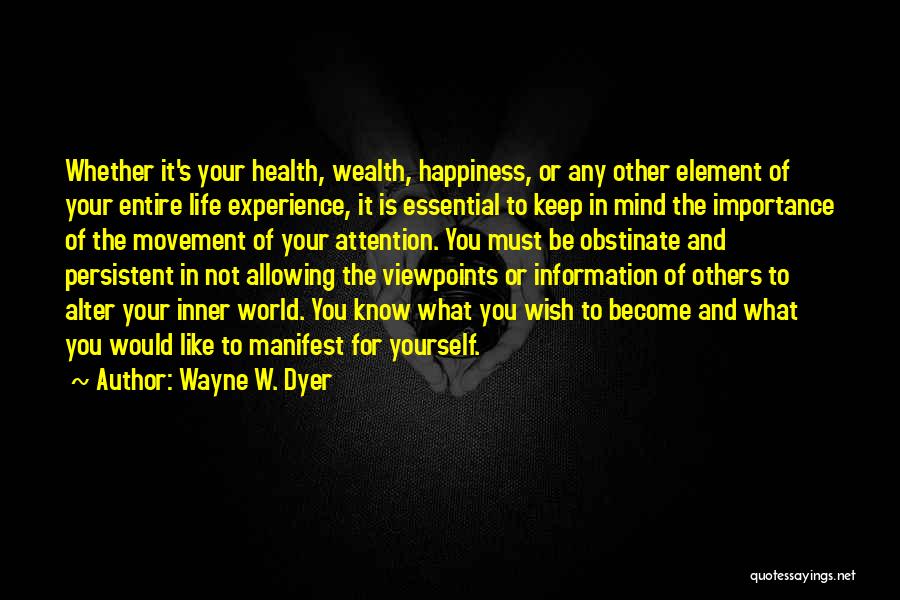 Whether it's your health, wealth, happiness, or any other element of your entire life experience, it is essential to keep in mind the importance of the movement of your attention. You must be obstinate and persistent in not allowing the viewpoints or information of others to alter your inner world. You know what you wish to become and what you would like to manifest for yourself.

~ Author: Wayne W. Dyer

quotessayings.net